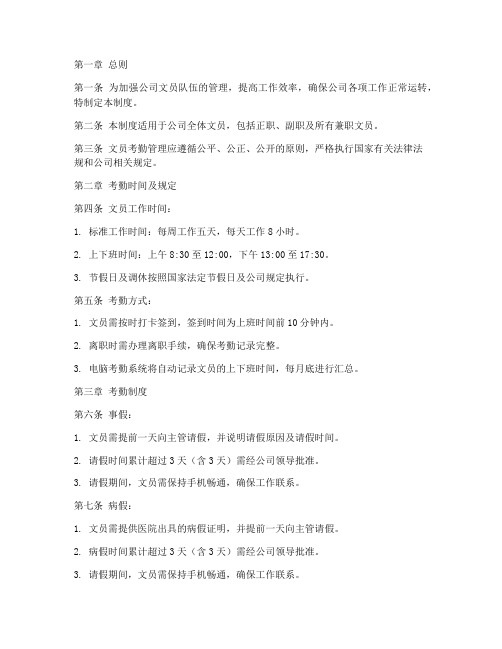 第一章 总则

第一条 为加强公司文员队伍的管理，提高工作效率，确保公司各项工作正常运转，特制定本制度。

第二条 本制度适用于公司全体文员，包括正职、副职及所有兼职文员。

第三条 文员考勤管理应遵循公平、公正、公开的原则，严格执行国家有关法律法规和公司相关规定。

第二章 考勤时间及规定

第四条 文员工作时间：

1. 标准工作时间：每周工作五天，每天工作 8 小时。

2. 上下班时间：上午 8:30 至 12:00，下午 13:00 至 17:30。

3. 节假日及调休按照国家法定节假日及公司规定执行。

第五条 考勤方式：

1. 文员需按时打卡签到，签到时间为上班时间前 10 分钟内。

2. 离职时需办理离职手续，确保考勤记录完整。

3. 电脑考勤系统将自动记录文员的上下班时间，每月底进行汇总。

第三章 考勤制度

第六条 事假：

1. 文员需提前一天向主管请假，并说明请假原因及请假时间。

2. 请假时间累计超过 3 天（含 3 天）需经公司领导批准。

3. 请假期间，文员需保持手机畅通，确保工作联系。

第七条 病假：

1. 文员需提供医院出具的病假证明，并提前一天向主管请假。

2. 病假时间累计超过 3 天（含 3 天）需经公司领导批准。

3. 请假期间，文员需保持手机畅通，确保工作联系。